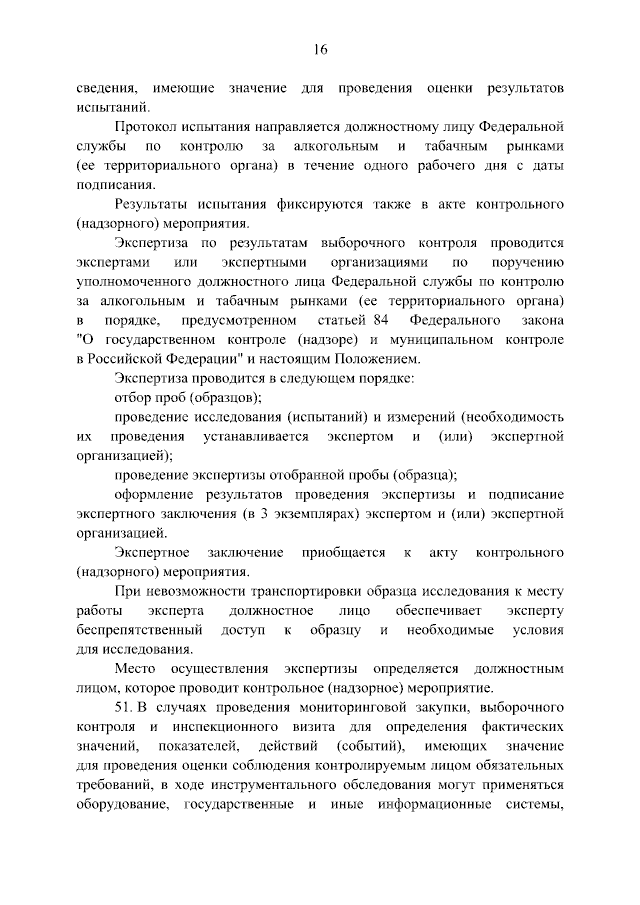 16

сведения, имеющие значение для проведения оценки результатов испытаний.

Протокол испытания направляется должностному лицу Федеральной службы по контролю за алкогольным и табачным рынками (ее территориального органа) в течение одного рабочего дня с даты подписания.

Результаты испытания фиксируются также в акте контрольного (надзорного) мероприятия.

Экспертиза по результатам выборочного контроля проводится экспертами или экспертными организациями по поручению уполномоченного должностного лица Федеральной службы по контролю за алкогольным и табачным рынками (ее территориального органа) в порядке, предусмотренном статьей 84 Федерального закона "О государственном контроле (надзоре) и муниципальном контроле в Российской Федерации" и настоящим Положением.

Экспертиза проводится в следующем порядке:

отбор проб (образцов);

проведение исследования (испытаний) и измерений (необходимость их проведения устанавливается экспертом и (или) экспертной организацией);

проведение экспертизы отобранной пробы (образца);

оформление результатов проведения экспертизы и подписание экспертного заключения (в 3 экземплярах) экспертом и (или) экспертной организацией.

Экспертное заключение приобщается к акту контрольного (надзорного) мероприятия.

При невозможности транспортировки образца исследования к месту работы эксперта должностное лицо обеспечивает эксперту беспрепятственный доступ к образцу и необходимые условия для исследования.

Место осуществления экспертизы определяется должностным лицом, которое проводит контрольное (надзорное) мероприятие.

51. В случаях проведения мониторинговой закупки, выборочного контроля и инспекционного визита для определения фактических значений, показателей, действий (событий), имеющих значение для проведения оценки соблюдения контролируемым лицом обязательных требований, в ходе инструментального обследования могут применяться оборудование, государственные и иные информационные системы,